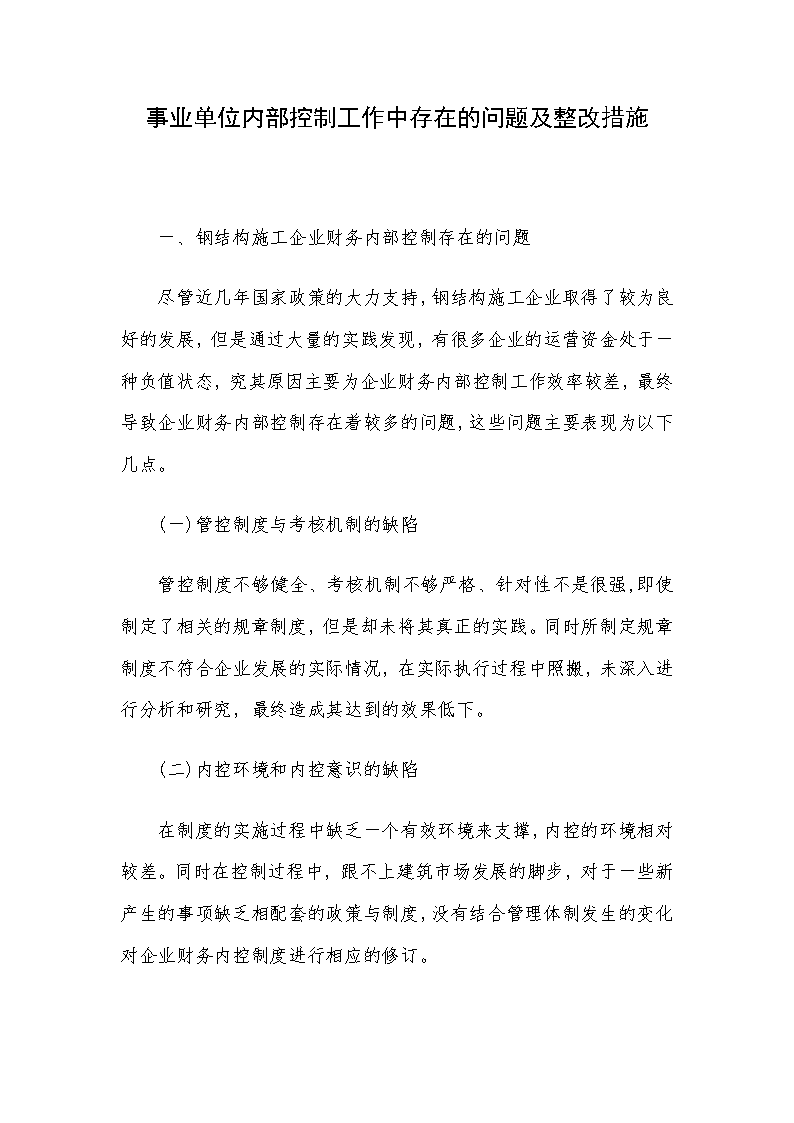 事业单位内部控制工作中存在的问题及整改措施

一、钢结构施工企业财务内部控制存在的问题

尽管近几年国家政策的大力支持，钢结构施工企业取得了较为良好的发展，但是通过大量的实践发现，有很多企业的运营资金处于一种负值状态，究其原因主要为企业财务内部控制工作效率较差，最终导致企业财务内部控制存在着较多的问题，这些问题主要表现为以下几点。

(一)管控制度与考核机制的缺陷

管控制度不够健全、考核机制不够严格、针对性不是很强，即使制定了相关的规章制度，但是却未将其真正的实践。同时所制定规章制度不符合企业发展的实际情况，在实际执行过程中照搬，未深入进行分析和研究，最终造成其达到的效果低下。

(二)内控环境和内控意识的缺陷

在制度的实施过程中缺乏一个有效环境来支撑，内控的环境相对较差。同时在控制过程中，跟不上建筑市场发展的脚步，对于一些新产生的事项缺乏相配套的政策与制度，没有结合管理体制发生的变化对企业财务内控制度进行相应的修订。